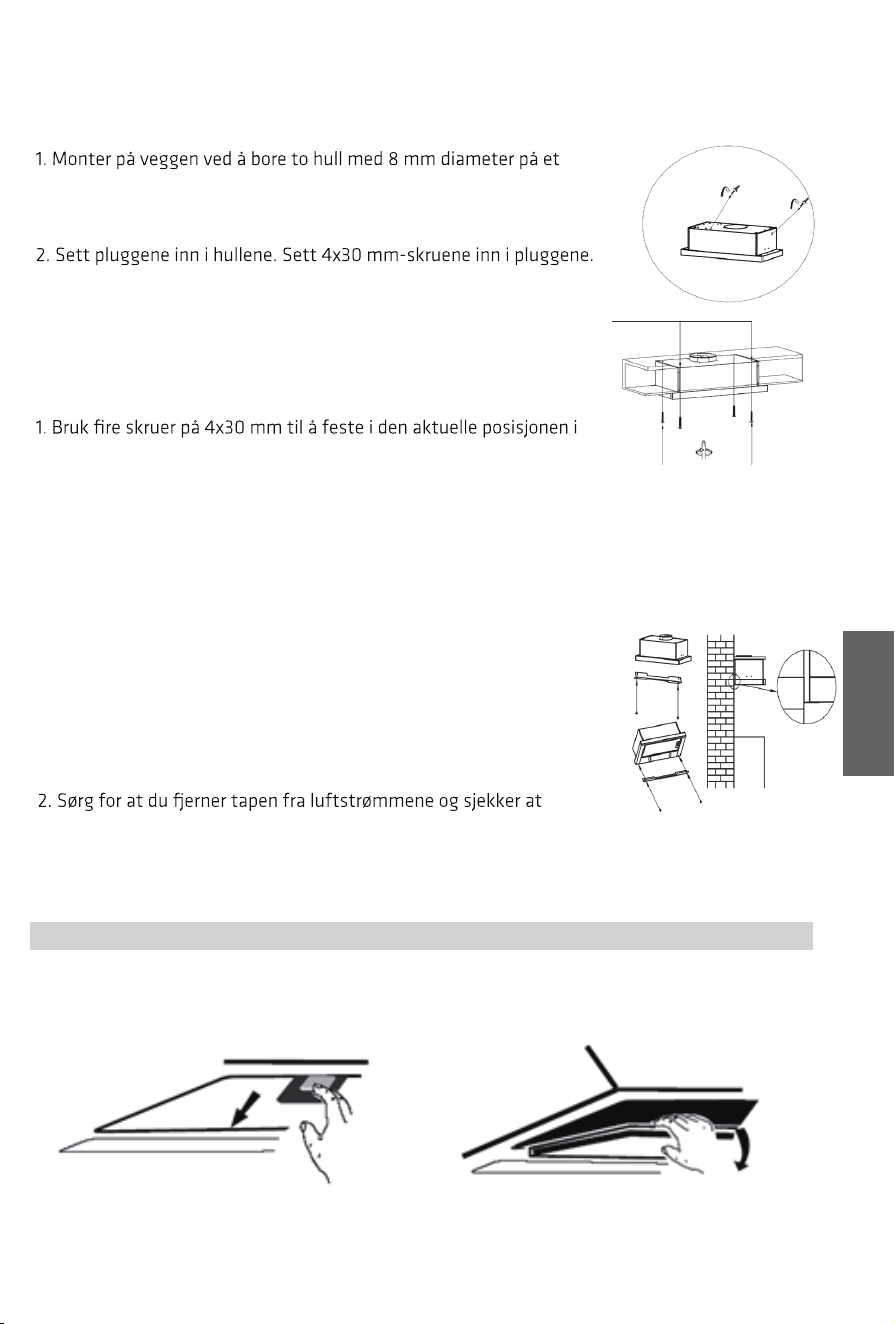 1. Monter på veggen ved å bore to hull med 8 mm diameter på et

2. Sett pluggene inn i hullene. Sett 4x30 mm-skruene inn i pluggene.

1. Bruk fire skruer på 4x30 mm til å feste i den aktuelle posisjonen i

2. Sørg for at du fjerner tapen fra luftstrømmene og sjekker at